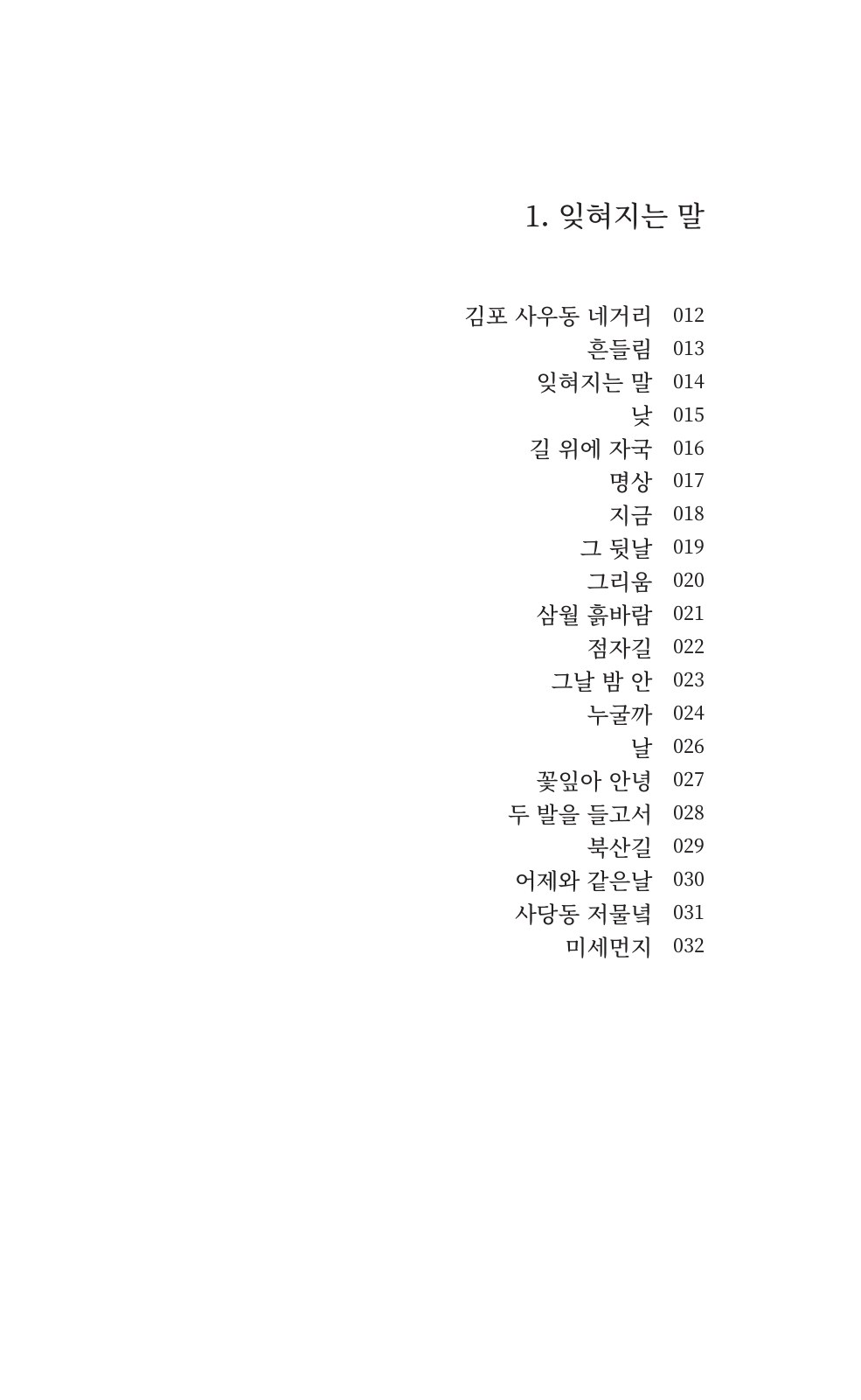 1. 잊혀지는 말

김포 사우동 네거리 012
흔들림 013
잊혀지는 말 014
낮 015
길 위에 자국 016
명상 017
지금 018
그 뒷날 019
그리움 020
삼월 흙바람 021
점자길 022
그날 밤 안 023
누굴까 024
날 026
꽃잎아 안녕 027
두 발을 들고서 028
북산길 029
어제와 같은날 030
사당동 저물녘 031
미세먼지 032